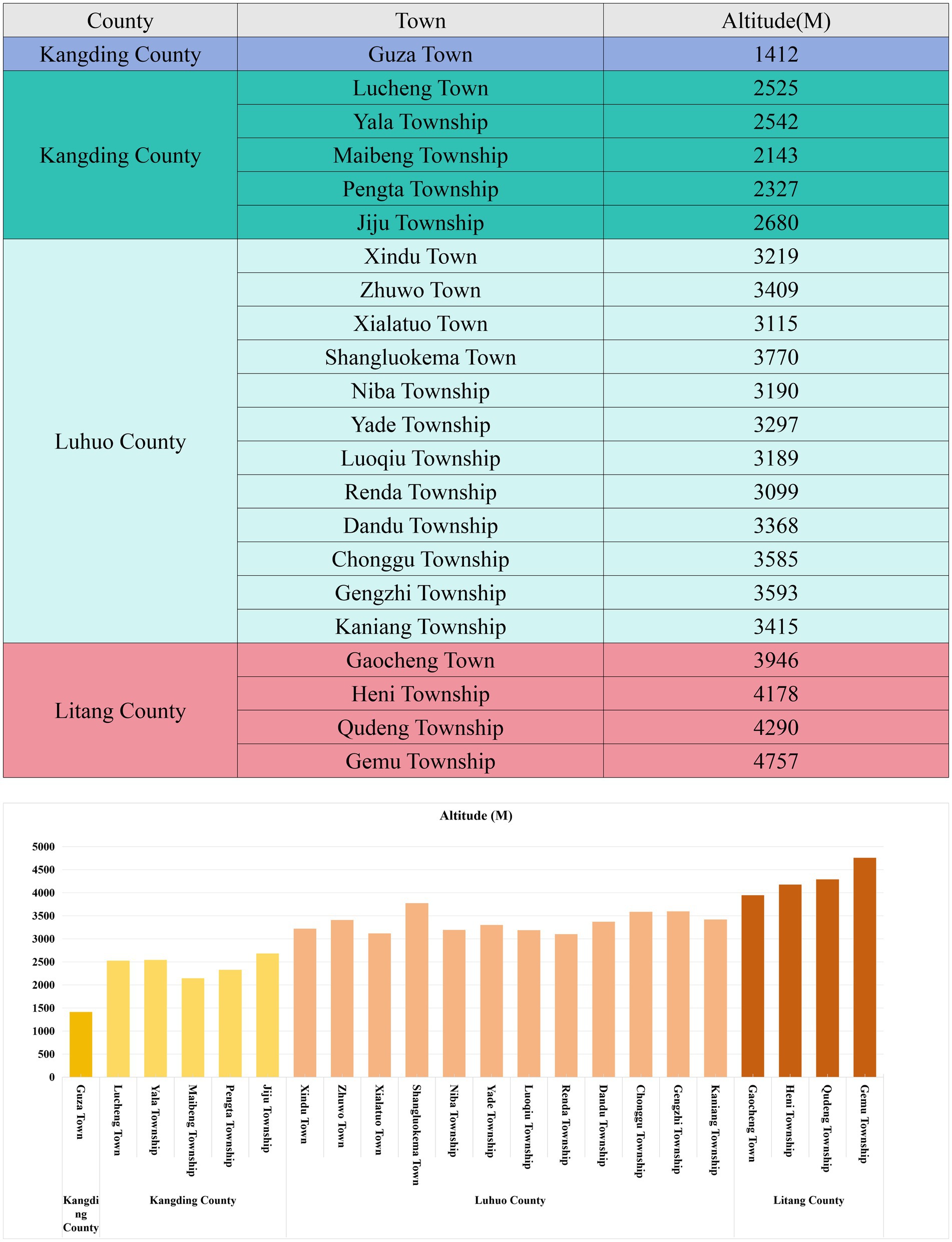 | County | Town | Altitude(M) |
|---|---|---|
| Kangding County | Guza Town | 1412 |
| Kangding County | Lucheng Town | 2525 |
| | Yala Township | 2542 |
| | Maibeng Township | 2143 |
| | Pengta Township | 2327 |
| | Jiju Township | 2680 |
| Luhuo County | Xindu Town | 3219 |
| | Zhuwo Town | 3409 |
| | Xialatuo Town | 3115 |
| | Shangluokema Town | 3770 |
| | Niba Township | 3190 |
| | Yade Township | 3297 |
| | Luoqiu Township | 3189 |
| | Renda Township | 3099 |
| | Dandu Township | 3368 |
| | Chonggu Township | 3585 |
| | Gengzhi Township | 3593 |
| | Kaniang Township | 3415 |
| Litang County | Gaocheng Town | 3946 |
| | Heni Township | 4178 |
| | Qudeng Township | 4290 |
| | Gemu Township | 4757 |

Altitude (M)

5000
4500
4000
3500
3000
2500
2000
1500
1000
500
0

Guza Town
Lucheng Town
Yala Township
Maibeng Township
Pengta Township
Jiju Township
Xindu Town
Zhuwo Town
Xialatuo Town
Shangluokema Town
Niba Township
Yade Township
Luoqiu Township
Renda Township
Dandu Township
Chonggu Township
Gengzhi Township
Kaniang Township
Gaocheng Town
Heni Township
Qudeng Township
Gemu Township

Kangding County
Kangding County
Luhuo County
Litang County